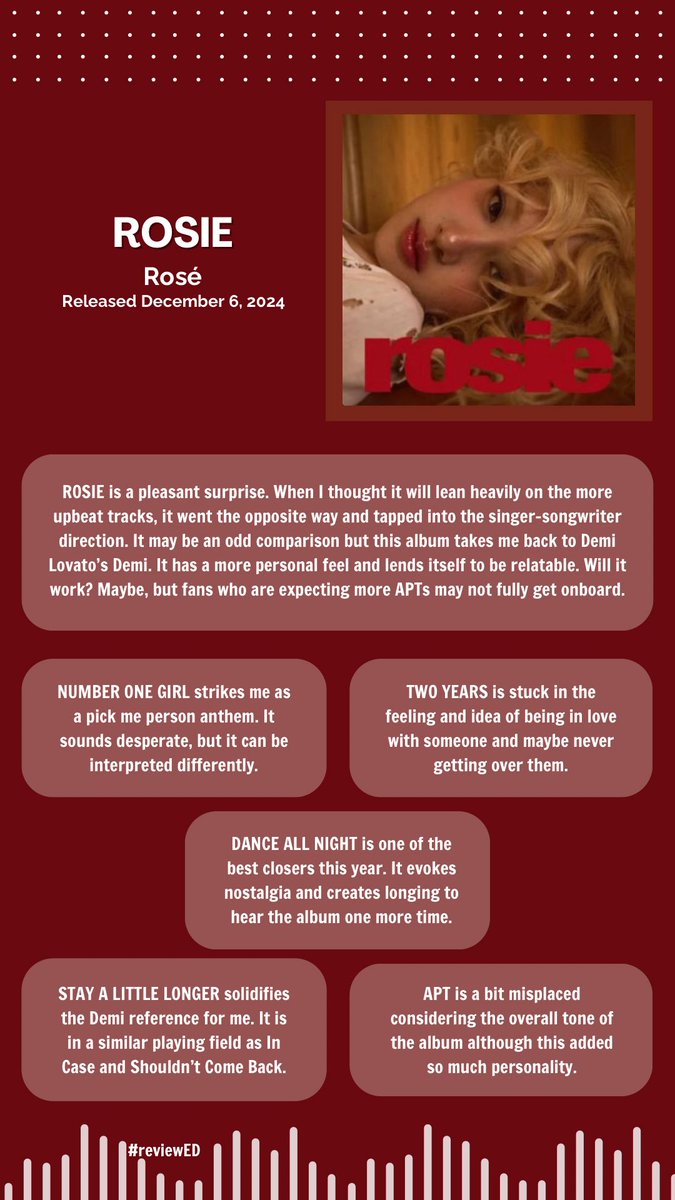 ROSIE

Rosé

Released December 6, 2024

rosie

ROSIE is a pleasant surprise. When I thought it will lean heavily on the more upbeat tracks, it went the opposite way and tapped into the singer-songwriter direction. It may be an odd comparison but this album takes me back to Demi Lovato's Demi. It has a more personal feel and lends itself to be relatable. Will it work? Maybe, but fans who are expecting more APTs may not fully get onboard.

NUMBER ONE GIRL strikes me as a pick me person anthem. It sounds desperate, but it can be interpreted differently.

TWO YEARS is stuck in the feeling and idea of being in love with someone and maybe never getting over them.

DANCE ALL NIGHT is one of the best closers this year. It evokes nostalgia and creates longing to hear the album one more time.

STAY A LITTLE LONGER solidifies the Demi reference for me. It is in a similar playing field as In Case and Shouldn't Come Back.

APT is a bit misplaced considering the overall tone of the album although this added so much personality.

#reviewED